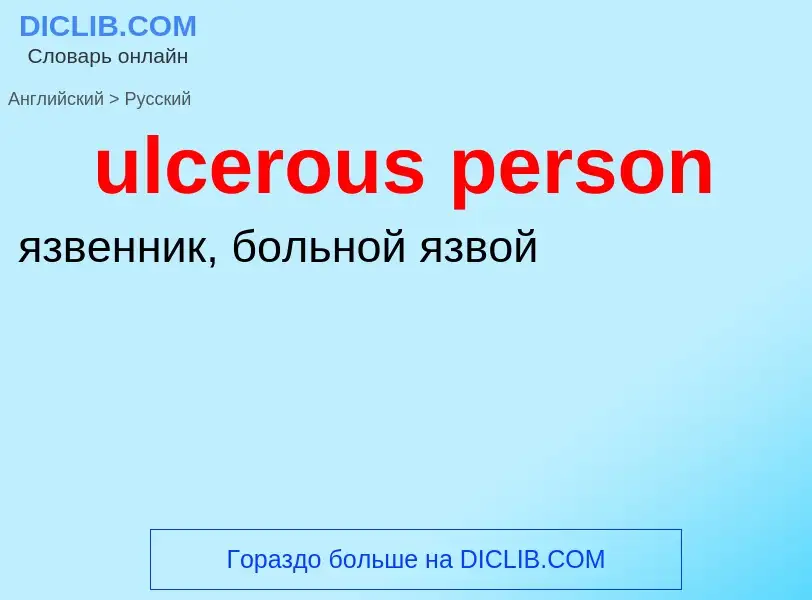 DICLIB.COM
Словарь онлайн

Английский > Русский

ulcerous person

язвенник, больной язвой

Гораздо больше на DICLIB.COM